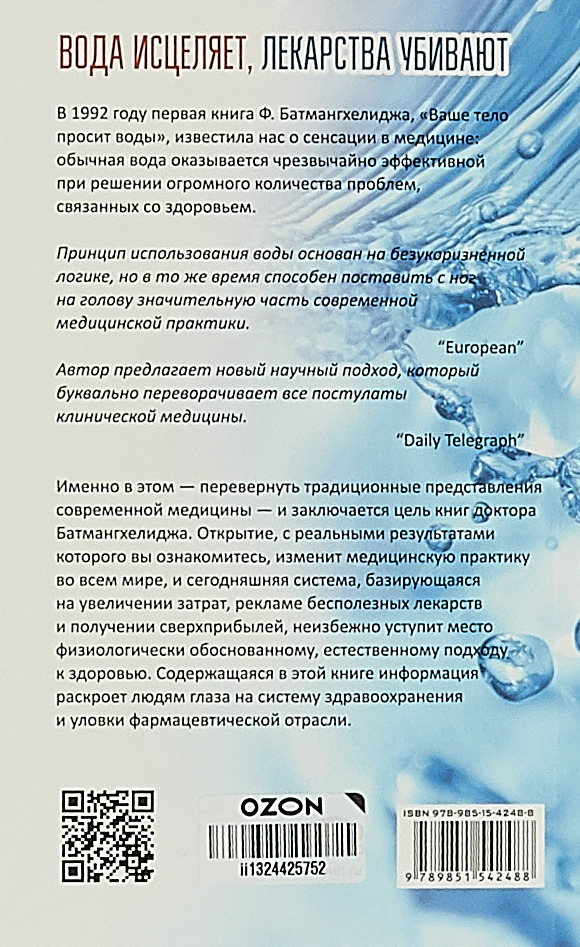 ВОДА ИСЦЕЛЯЕТ, ЛЕКАРСТВА УБИВАЮТ

В 1992 году первая книга Ф. Батмангхелиджа, «Ваше тело просит воды», известила нас о сенсации в медицине: обычная вода оказывается чрезвычайно эффективной при решении огромного количества проблем, связанных со здоровьем.

Принцип использования воды основан на безукоризненной логике, но в то же время способен поставить с ног на голову значительную часть современной медицинской практики.

"European"

Автор предлагает новый научный подход, который буквально переворачивает все постулаты клинической медицины.

"Daily Telegraph"

Именно в этом — перевернуть традиционные представления современной медицины — и заключается цель книг доктора Батмангхелиджа. Открытие, с реальными результатами которого вы ознакомитесь, изменит медицинскую практику во всем мире, и сегодняшняя система, базирующаяся на увеличении затрат, рекламе бесполезных лекарств и получении сверхприбылей, неизбежно уступит место физиологически обоснованному, естественному подходу к здоровью. Содержащаяся в этой книге информация раскроет людям глаза на систему здравоохранения и уловки фармацевтической отрасли.

OZON

ii1324425752

ISBN 978-985-15-4248-8

9 789851 542488